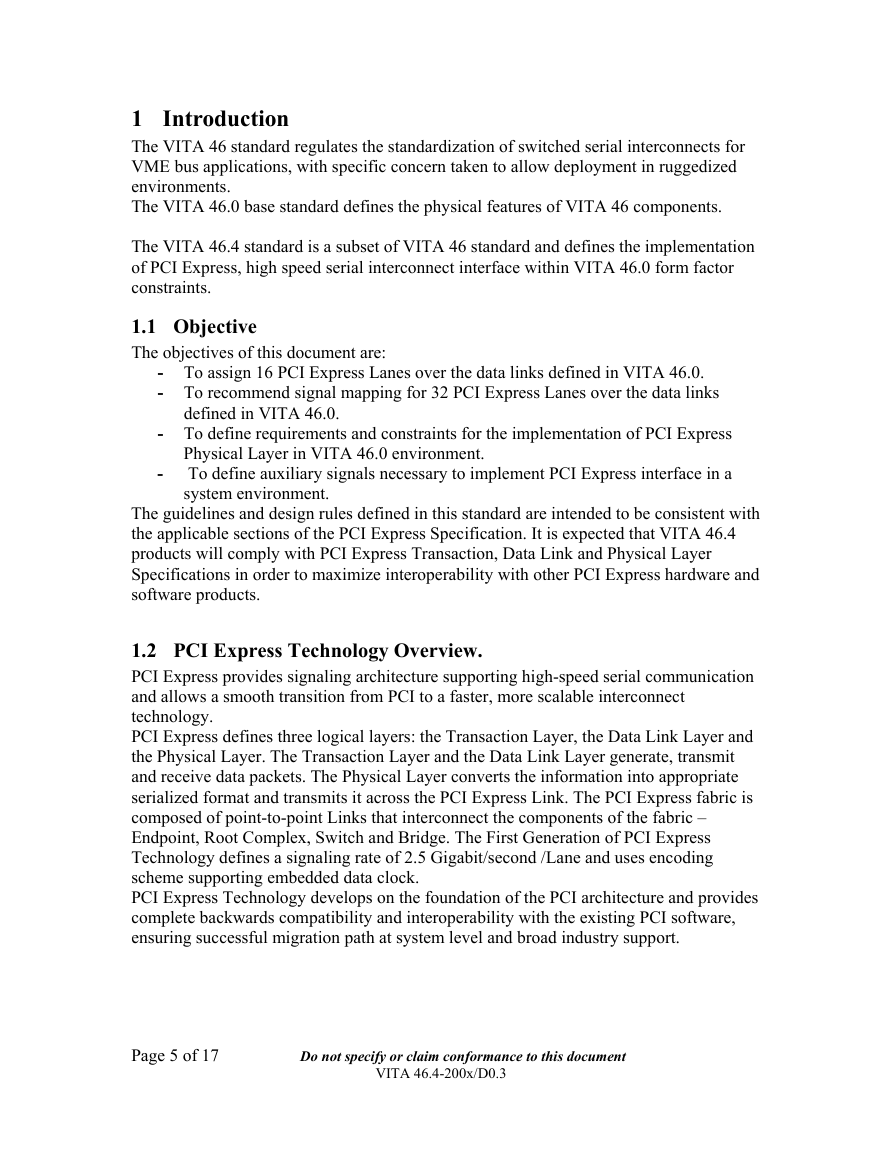 1 Introduction

The VITA 46 standard regulates the standardization of switched serial interconnects for VME bus applications, with specific concern taken to allow deployment in ruggedized environments.
The VITA 46.0 base standard defines the physical features of VITA 46 components.

The VITA 46.4 standard is a subset of VITA 46 standard and defines the implementation of PCI Express, high speed serial interconnect interface within VITA 46.0 form factor constraints.

1.1 Objective

The objectives of this document are:
- To assign 16 PCI Express Lanes over the data links defined in VITA 46.0.
- To recommend signal mapping for 32 PCI Express Lanes over the data links defined in VITA 46.0.
- To define requirements and constraints for the implementation of PCI Express Physical Layer in VITA 46.0 environment.
- To define auxiliary signals necessary to implement PCI Express interface in a system environment.

The guidelines and design rules defined in this standard are intended to be consistent with the applicable sections of the PCI Express Specification. It is expected that VITA 46.4 products will comply with PCI Express Transaction, Data Link and Physical Layer Specifications in order to maximize interoperability with other PCI Express hardware and software products.

1.2 PCI Express Technology Overview.

PCI Express provides signaling architecture supporting high-speed serial communication and allows a smooth transition from PCI to a faster, more scalable interconnect technology.
PCI Express defines three logical layers: the Transaction Layer, the Data Link Layer and the Physical Layer. The Transaction Layer and the Data Link Layer generate, transmit and receive data packets. The Physical Layer converts the information into appropriate serialized format and transmits it across the PCI Express Link. The PCI Express fabric is composed of point-to-point Links that interconnect the components of the fabric – Endpoint, Root Complex, Switch and Bridge. The First Generation of PCI Express Technology defines a signaling rate of 2.5 Gigabit/second /Lane and uses encoding scheme supporting embedded data clock.
PCI Express Technology develops on the foundation of the PCI architecture and provides complete backwards compatibility and interoperability with the existing PCI software, ensuring successful migration path at system level and broad industry support.

Page 5 of 17 Do not specify or claim conformance to this document
VITA 46.4-200x/D0.3